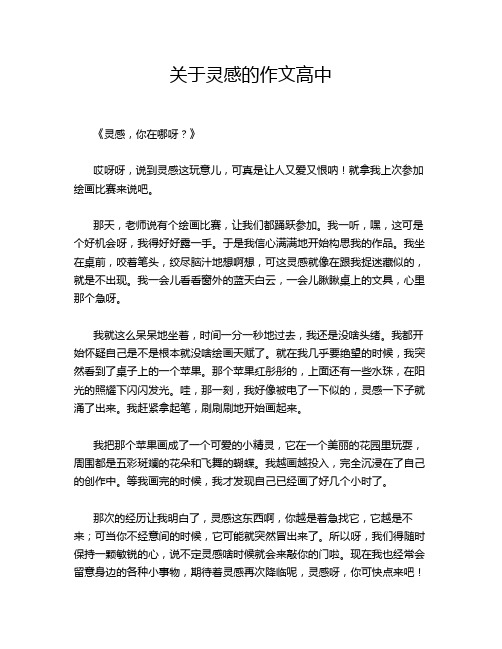 关于灵感的作文高中

《灵感，你在哪呀？》

哎呀呀，说到灵感这玩意儿，可真是让人又爱又恨呐！就拿我上次参加绘画比赛来说吧。

那天，老师说有个绘画比赛，让我们都踊跃参加。我一听，嘿，这可是个好机会呀，我得好好露一手。于是我信心满满地开始构思我的作品。我坐在桌前，咬着笔头，绞尽脑汁地想啊想，可这灵感就像在跟我捉迷藏似的，就是不出现。我一会儿看看窗外的蓝天白云，一会儿瞅瞅桌上的文具，心里那个急呀。

我就这么呆呆地坐着，时间一分一秒地过去，我还是没啥头绪。我都开始怀疑自己是不是根本就没啥绘画天赋了。就在我几乎要绝望的时候，我突然看到了桌子上的一个苹果。那个苹果红彤彤的，上面还有一些水珠，在阳光的照耀下闪闪发光。哇，那一刻，我好像被电了一下似的，灵感一下子就涌了出来。我赶紧拿起笔，刷刷刷地开始画起来。

我把那个苹果画成了一个可爱的小精灵，它在一个美丽的花园里玩耍，周围都是五彩斑斓的花朵和飞舞的蝴蝶。我越画越投入，完全沉浸在了自己的创作中。等我画完的时候，我才发现自己已经画了好几个小时了。

那次的经历让我明白了，灵感这东西啊，你越是着急找它，它越是不来；可当你不经意间的时候，它可能就突然冒出来了。所以呀，我们得随时保持一颗敏锐的心，说不定灵感啥时候就会来敲你的门啦。现在我也经常会留意身边的各种小事物，期待着灵感再次降临呢，灵感呀，你可快点来吧！